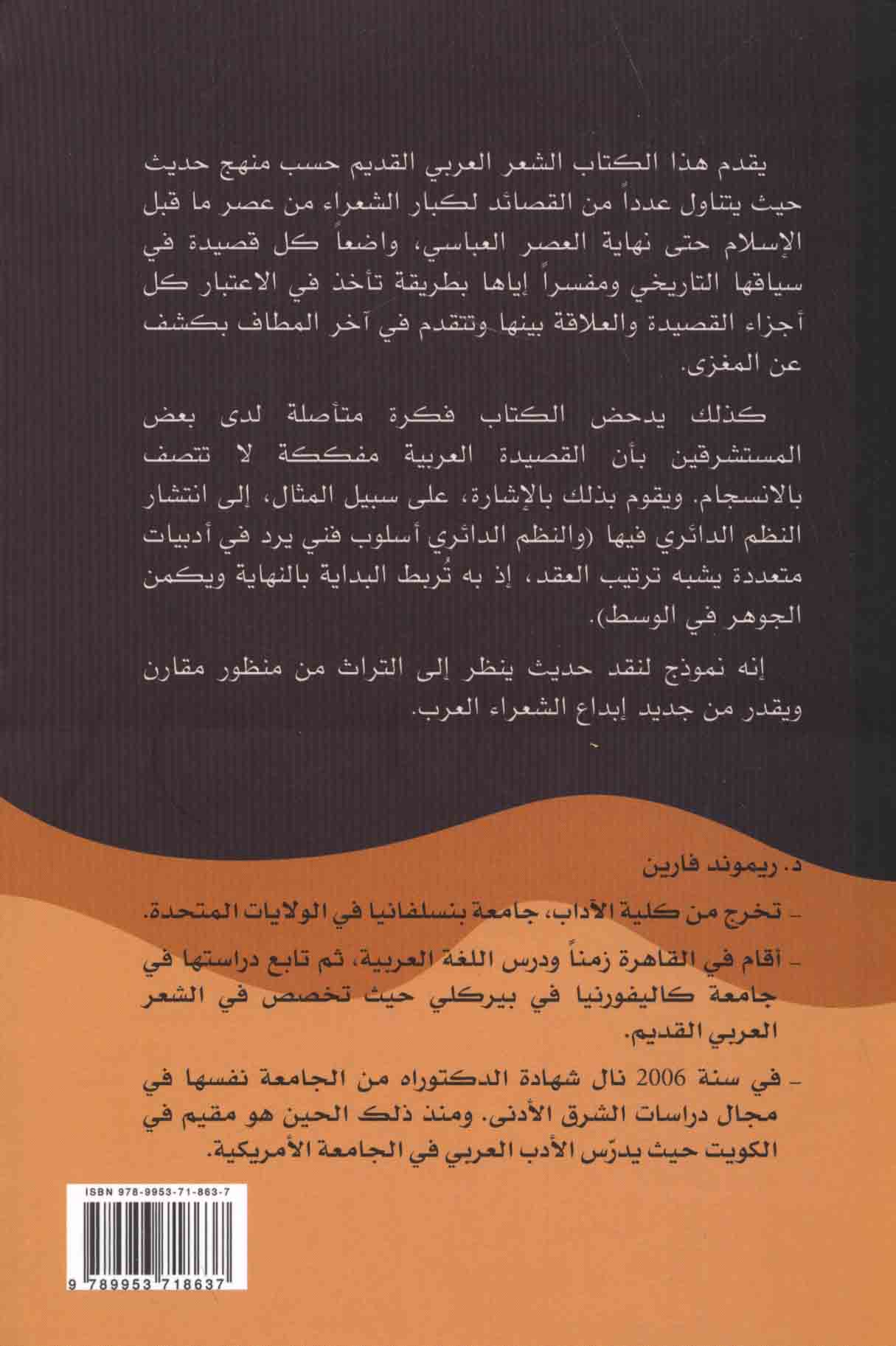 يقدم هذا الكتاب الشعر العربي القديم حسب منهج حديث حيث يتناول عدداً من القصائد لكبار الشعراء من عصر ما قبل الإسلام حتى نهاية العصر العباسي، واضعاً كل قصيدة في سياقها التاريخي ومفسراً إياها بطريقة تأخذ في الاعتبار كل أجزاء القصيدة والعلاقة بينها وتتقدم في آخر المطاف بكشف عن المغزى.

كذلك يدحض الكتاب فكرة متأصلة لدى بعض المستشرقين بأن القصيدة العربية مفككة لا تتصف بالانسجام. ويقوم بذلك بالإشارة، على سبيل المثال، إلى انتشار النظم الدائري فيها (والنظم الدائري أسلوب فني يرد في أدبيات متعددة يشبه ترتيب العقد، إذ به تُربط البداية بالنهاية ويكمن الجوهر في الوسط).

إنه نموذج لنقد حديث ينظر إلى التراث من منظور مقارن ويقدر من جديد إبداع الشعراء العرب.

د. ريموند فارين

- تخرج من كلية الآداب، جامعة بنسلفانيا في الولايات المتحدة.

- أقام في القاهرة زمناً ودرس اللغة العربية، ثم تابع دراستها في جامعة كاليفورنيا في بيركلي حيث تخصص في الشعر العربي القديم.

- في سنة 2006 نال شهادة الدكتوراه من الجامعة نفسها في مجال دراسات الشرق الأدنى. ومنذ ذلك الحين هو مقيم في الكويت حيث يدرّس الأدب العربي في الجامعة الأمريكية.

ISBN 978-9953-71-863-7

9 789953 718637